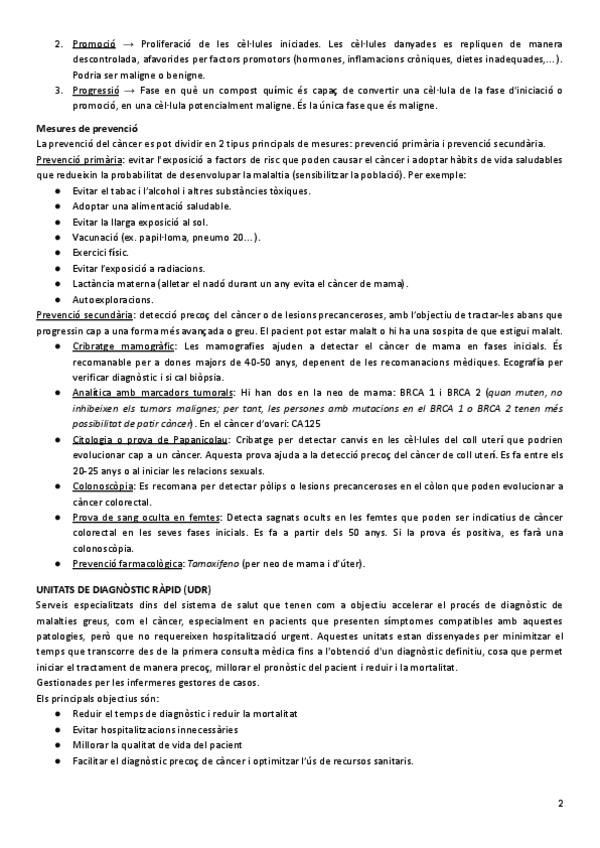 2. Promoció → Proliferació de les cèl·lules iniciades. Les cèl·lules danyades es repliquen de manera descontrolada, afavorides per factors promotors (hormones, inflamacions cròniques, dietes inadequades,...). Podria ser maligne o benigne.
3. Progressió → Fase en què un compost químic és capaç de convertir una cèl·lula de la fase d'iniciació o promoció, en una cèl·lula potencialment maligne. És la única fase que és maligne.

Mesures de prevenció
La prevenció del càncer es pot dividir en 2 tipus principals de mesures: prevenció primària i prevenció secundària.
Prevenció primària: evitar l'exposició a factors de risc que poden causar el càncer i adoptar hàbits de vida saludables que redueixin la probabilitat de desenvolupar la malaltia (sensibilitzar la població). Per exemple:
● Evitar el tabac i l'alcohol i altres substàncies tòxiques.
● Adoptar una alimentació saludable.
● Evitar la llarga exposició al sol.
● Vacunació (ex. papil·loma, pneumo 20...).
● Exercici físic.
● Evitar l'exposició a radiacions.
● Lactància materna (alletar el nadó durant un any evita el càncer de mama).
● Autoexploracions.
Prevenció secundària: detecció precoç del càncer o de lesions precanceroses, amb l'objectiu de tractar-les abans que progressin cap a una forma més avançada o greu. El pacient pot estar malalt o hi ha una sospita de que estigui malalt.
● Cribratge mamogràfic: Les mamografies ajuden a detectar el càncer de mama en fases inicials. És recomanable per a dones majors de 40-50 anys, depenent de les recomanacions mèdiques. Ecografía per verificar diagnòstic i si cal biòpsia.
● Analítica amb marcadors tumorals: Hi han dos en la neo de mama: BRCA 1 i BRCA 2 (quan muten, no inhibeixen els tumors malignes; per tant, les persones amb mutacions en el BRCA 1 o BRCA 2 tenen més possibilitat de patir càncer). En el càncer d'ovari: CA125
● Citologia o prova de Papanicolau: Cribatge per detectar canvis en les cèl·lules del coll uterí que podrien evolucionar cap a un càncer. Aquesta prova ajuda a la detecció precoç del càncer de coll uterí. Es fa entre els 20-25 anys o al iniciar les relacions sexuals.
● Colonoscòpia: Es recomana per detectar pòlips o lesions precanceroses en el còlon que poden evolucionar a càncer colorectal.
● Prova de sang oculta en femtes: Detecta sagnats ocults en les femtes que poden ser indicatius de càncer colorectal en les seves fases inicials. Es fa a partir dels 50 anys. Si la prova és positiva, es farà una colonoscòpia.
● Prevenció farmacològica: Tamoxifeno (per neo de mama i d'úter).

UNITATS DE DIAGNÒSTIC RÀPID (UDR)
Serveis especialitzats dins del sistema de salut que tenen com a objectiu accelerar el procés de diagnòstic de malalties greus, com el càncer, especialment en pacients que presenten símptomes compatibles amb aquestes patologies, però que no requereixen hospitalització urgent. Aquestes unitats estan dissenyades per minimitzar el temps que transcorre des de la primera consulta mèdica fins a l'obtenció d'un diagnòstic definitiu, cosa que permet iniciar el tractament de manera precoç, millorar el pronòstic del pacient i reduir i la mortalitat.
Gestionades per les infermeres gestores de casos.
Els principals objectius són:
● Reduir el temps de diagnòstic i reduir la mortalitat
● Evitar hospitalitzacions innecessàries
● Millorar la qualitat de vida del pacient
● Facilitar el diagnòstic precoç de càncer i optimitzar l'ús de recursos sanitaris.

2